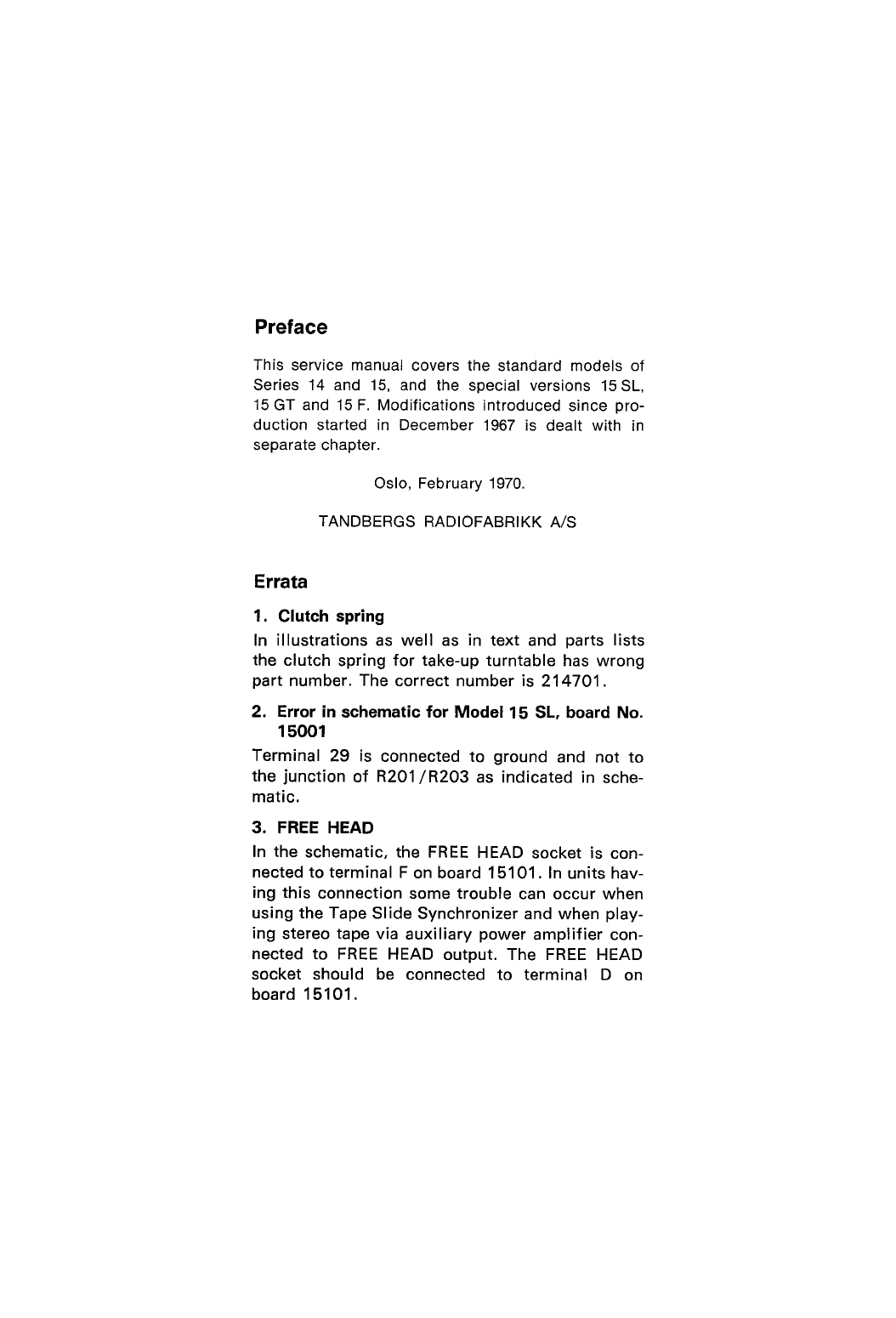 Preface

This service manual covers the standard models of Series 14 and 15, and the special versions 15 SL, 15 GT and 15 F. Modifications introduced since production started in December 1967 is dealt with in separate chapter.

Oslo, February 1970.

TANDBERGS RADIOFABRIKK A/S

Errata

1. Clutch spring

In illustrations as well as in text and parts lists the clutch spring for take-up turntable has wrong part number. The correct number is 214701.

2. Error in schematic for Model 15 SL, board No. 15001

Terminal 29 is connected to ground and not to the junction of R201/R203 as indicated in schematic.

3. FREE HEAD

In the schematic, the FREE HEAD socket is connected to terminal F on board 15101. In units having this connection some trouble can occur when using the Tape Slide Synchronizer and when playing stereo tape via auxiliary power amplifier connected to FREE HEAD output. The FREE HEAD socket should be connected to terminal D on board 15101.